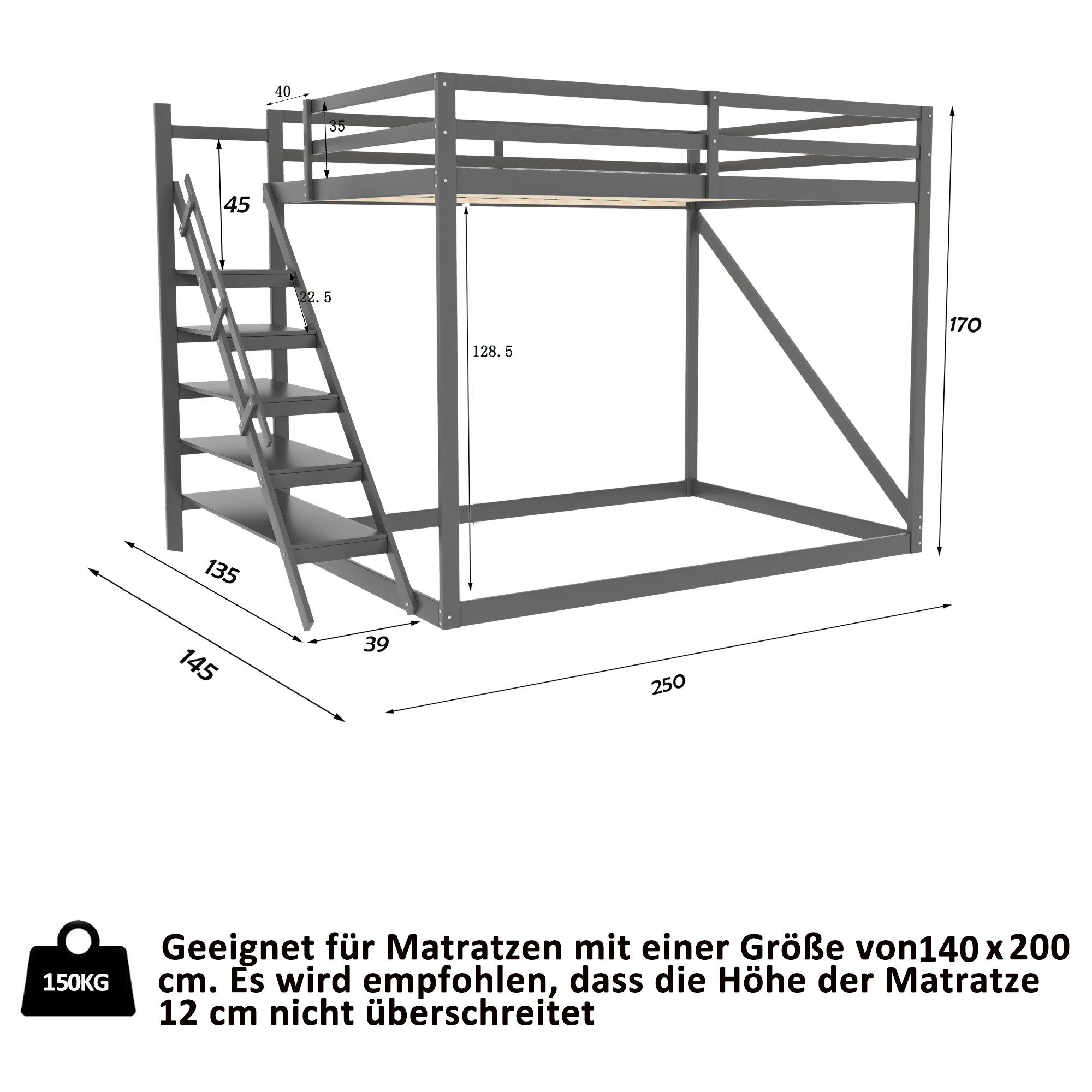 40
35
45
22.5
128.5
170
135
145
39
250

150KG

Geeignet für Matratzen mit einer Größe von140 x 200 cm. Es wird empfohlen, dass die Höhe der Matratze 12 cm nicht überschreitet